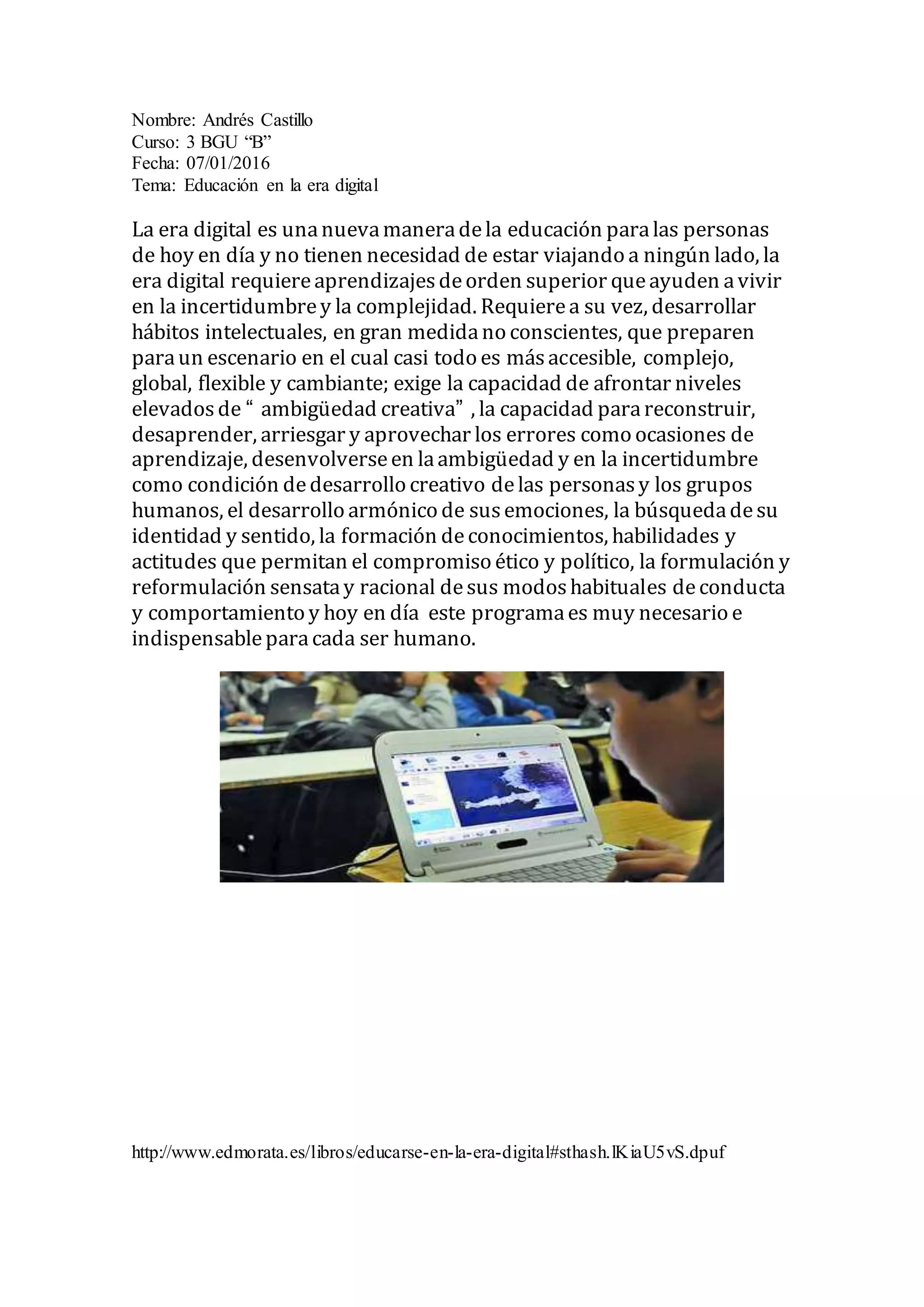 Nombre: Andrés Castillo
Curso: 3 BGU “B”
Fecha: 07/01/2016
Tema: Educación en la era digital

La era digital es una nueva manera de la educación para las personas de hoy en día y no tienen necesidad de estar viajando a ningún lado, la era digital requiere aprendizajes de orden superior que ayuden a vivir en la incertidumbre y la complejidad. Requiere a su vez, desarrollar hábitos intelectuales, en gran medida no conscientes, que preparen para un escenario en el cual casi todo es más accesible, complejo, global, flexible y cambiante; exige la capacidad de afrontar niveles elevados de “ ambigüedad creativa” , la capacidad para reconstruir, desaprender, arriesgar y aprovechar los errores como ocasiones de aprendizaje, desenvolverse en la ambigüedad y en la incertidumbre como condición de desarrollo creativo de las personas y los grupos humanos, el desarrollo armónico de sus emociones, la búsqueda de su identidad y sentido, la formación de conocimientos, habilidades y actitudes que permitan el compromiso ético y político, la formulación y reformulación sensata y racional de sus modos habituales de conducta y comportamiento y hoy en día este programa es muy necesario e indispensable para cada ser humano.

http://www.edmorata.es/libros/educarse-en-la-era-digital#sthash.lKiaU5vS.dpuf